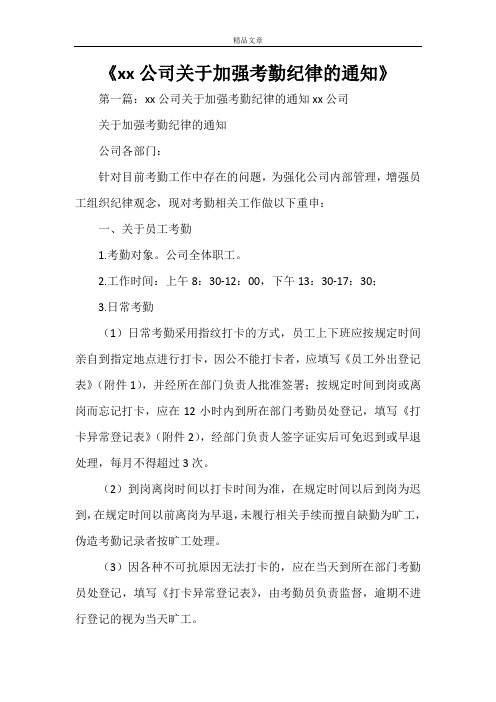 精品文章

《xx 公司关于加强考勤纪律的通知》

第一篇：xx 公司关于加强考勤纪律的通知 xx 公司

关于加强考勤纪律的通知

公司各部门：

针对目前考勤工作中存在的问题，为强化公司内部管理，增强员工组织纪律观念，现对考勤相关工作做以下重申：

一、关于员工考勤

1.考勤对象。公司全体职工。

2.工作时间：上午 8：30-12：00，下午 13：30-17：30；

3.日常考勤

（1）日常考勤采用指纹打卡的方式，员工上下班应按规定时间亲自到指定地点进行打卡，因公不能打卡者，应填写《员工外出登记表》（附件 1），并经所在部门负责人批准签署；按规定时间到岗或离岗而忘记打卡，应在 12 小时内到所在部门考勤员处登记，填写《打卡异常登记表》（附件 2），经部门负责人签字证实后可免迟到或早退处理，每月不得超过 3 次。

（2）到岗离岗时间以打卡时间为准，在规定时间以后到岗为迟到，在规定时间以前离岗为早退，未履行相关手续而擅自缺勤为旷工，伪造考勤记录者按旷工处理。

（3）因各种不可抗原因无法打卡的，应在当天到所在部门考勤员处登记，填写《打卡异常登记表》，由考勤员负责监督，逾期不进行登记的视为当天旷工。